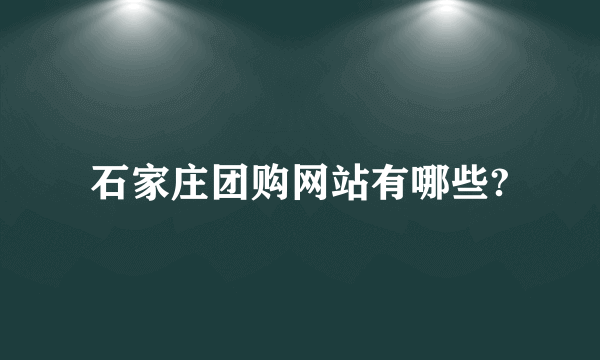 石家庄团购网站有哪些?